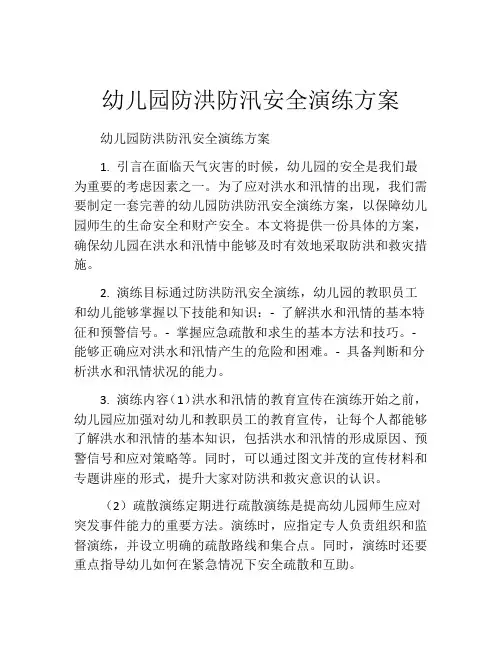 幼儿园防洪防汛安全演练方案

幼儿园防洪防汛安全演练方案

1. 引言在面临天气灾害的时候，幼儿园的安全是我们最为重要的考虑因素之一。为了应对洪水和汛情的出现，我们需要制定一套完善的幼儿园防洪防汛安全演练方案，以保障幼儿园师生的生命安全和财产安全。本文将提供一份具体的方案，确保幼儿园在洪水和汛情中能够及时有效地采取防洪和救灾措施。

2. 演练目标通过防洪防汛安全演练，幼儿园的教职员工和幼儿能够掌握以下技能和知识：- 了解洪水和汛情的基本特征和预警信号。- 掌握应急疏散和求生的基本方法和技巧。- 能够正确应对洪水和汛情产生的危险和困难。- 具备判断和分析洪水和汛情状况的能力。

3. 演练内容（1）洪水和汛情的教育宣传在演练开始之前，幼儿园应加强对幼儿和教职员工的教育宣传，让每个人都能够了解洪水和汛情的基本知识，包括洪水和汛情的形成原因、预警信号和应对策略等。同时，可以通过图文并茂的宣传材料和专题讲座的形式，提升大家对防洪和救灾意识的认识。

（2）疏散演练定期进行疏散演练是提高幼儿园师生应对突发事件能力的重要方法。演练时，应指定专人负责组织和监督演练，并设立明确的疏散路线和集合点。同时，演练时还要重点指导幼儿如何在紧急情况下安全疏散和互助。